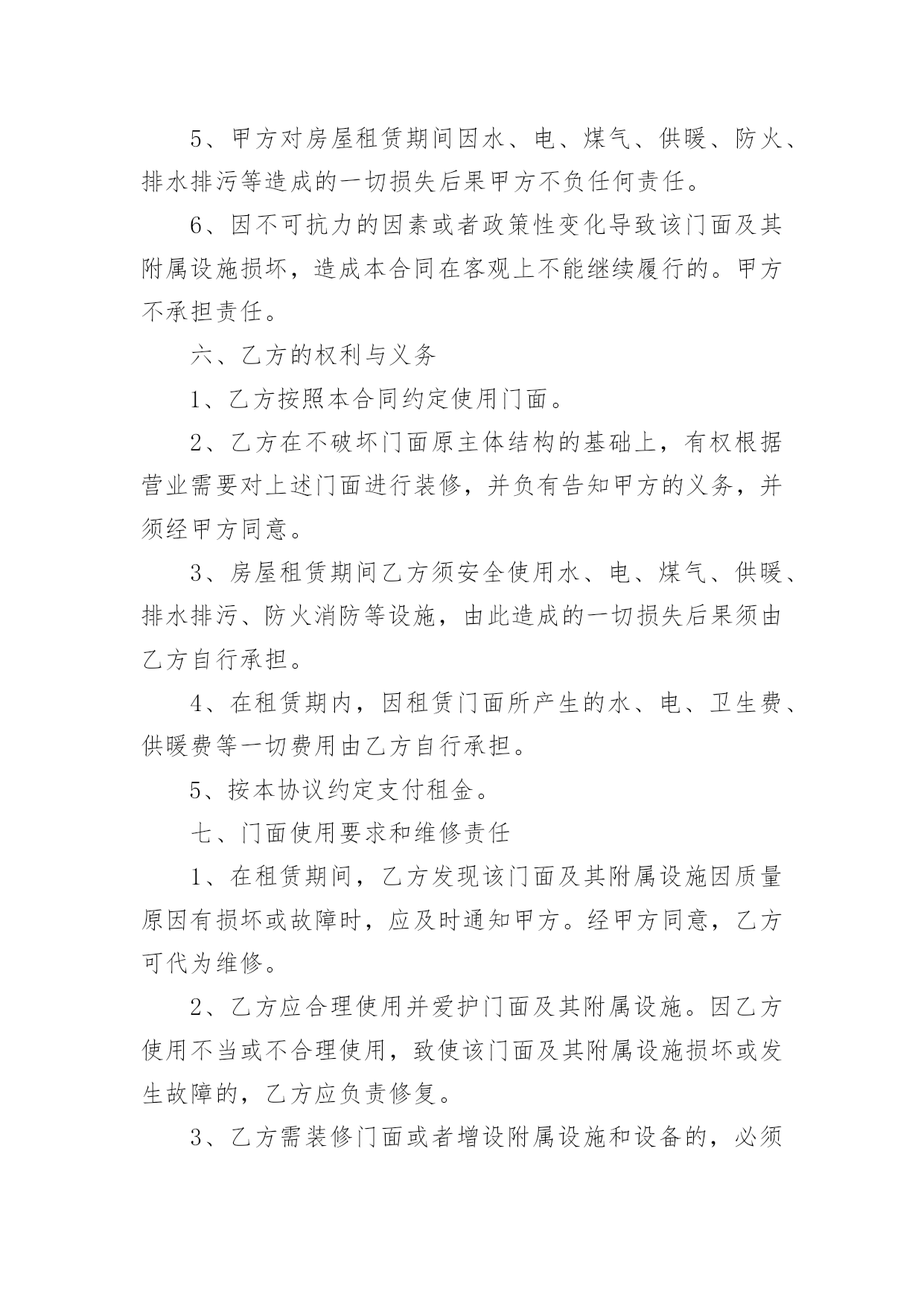 5、甲方对房屋租赁期间因水、电、煤气、供暖、防火、排水排污等造成的一切损失后果甲方不负任何责任。

6、因不可抗力的因素或者政策性变化导致该门面及其附属设施损坏，造成本合同在客观上不能继续履行的。甲方不承担责任。

六、乙方的权利与义务

1、乙方按照本合同约定使用门面。

2、乙方在不破坏门面原主体结构的基础上，有权根据营业需要对上述门面进行装修，并负有告知甲方的义务，并须经甲方同意。

3、房屋租赁期间乙方须安全使用水、电、煤气、供暖、排水排污、防火消防等设施，由此造成的一切损失后果须由乙方自行承担。

4、在租赁期内，因租赁门面所产生的水、电、卫生费、供暖费等一切费用由乙方自行承担。

5、按本协议约定支付租金。

七、门面使用要求和维修责任

1、在租赁期间，乙方发现该门面及其附属设施因质量原因有损坏或故障时，应及时通知甲方。经甲方同意，乙方可代为维修。

2、乙方应合理使用并爱护门面及其附属设施。因乙方使用不当或不合理使用，致使该门面及其附属设施损坏或发生故障的，乙方应负责修复。

3、乙方需装修门面或者增设附属设施和设备的，必须